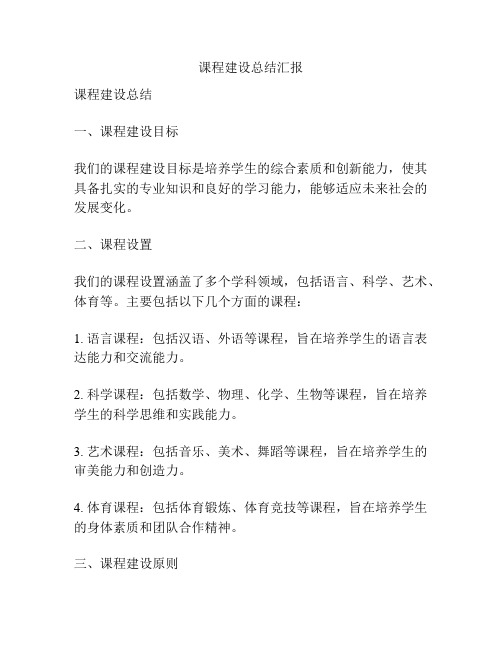 课程建设总结汇报

课程建设总结

一、课程建设目标

我们的课程建设目标是培养学生的综合素质和创新能力，使其具备扎实的专业知识和良好的学习能力，能够适应未来社会的发展变化。

二、课程设置

我们的课程设置涵盖了多个学科领域，包括语言、科学、艺术、体育等。主要包括以下几个方面的课程：

1. 语言课程：包括汉语、外语等课程，旨在培养学生的语言表达能力和交流能力。

2. 科学课程：包括数学、物理、化学、生物等课程，旨在培养学生的科学思维和实践能力。

3. 艺术课程：包括音乐、美术、舞蹈等课程，旨在培养学生的审美能力和创造力。

4. 体育课程：包括体育锻炼、体育竞技等课程，旨在培养学生的身体素质和团队合作精神。

三、课程建设原则